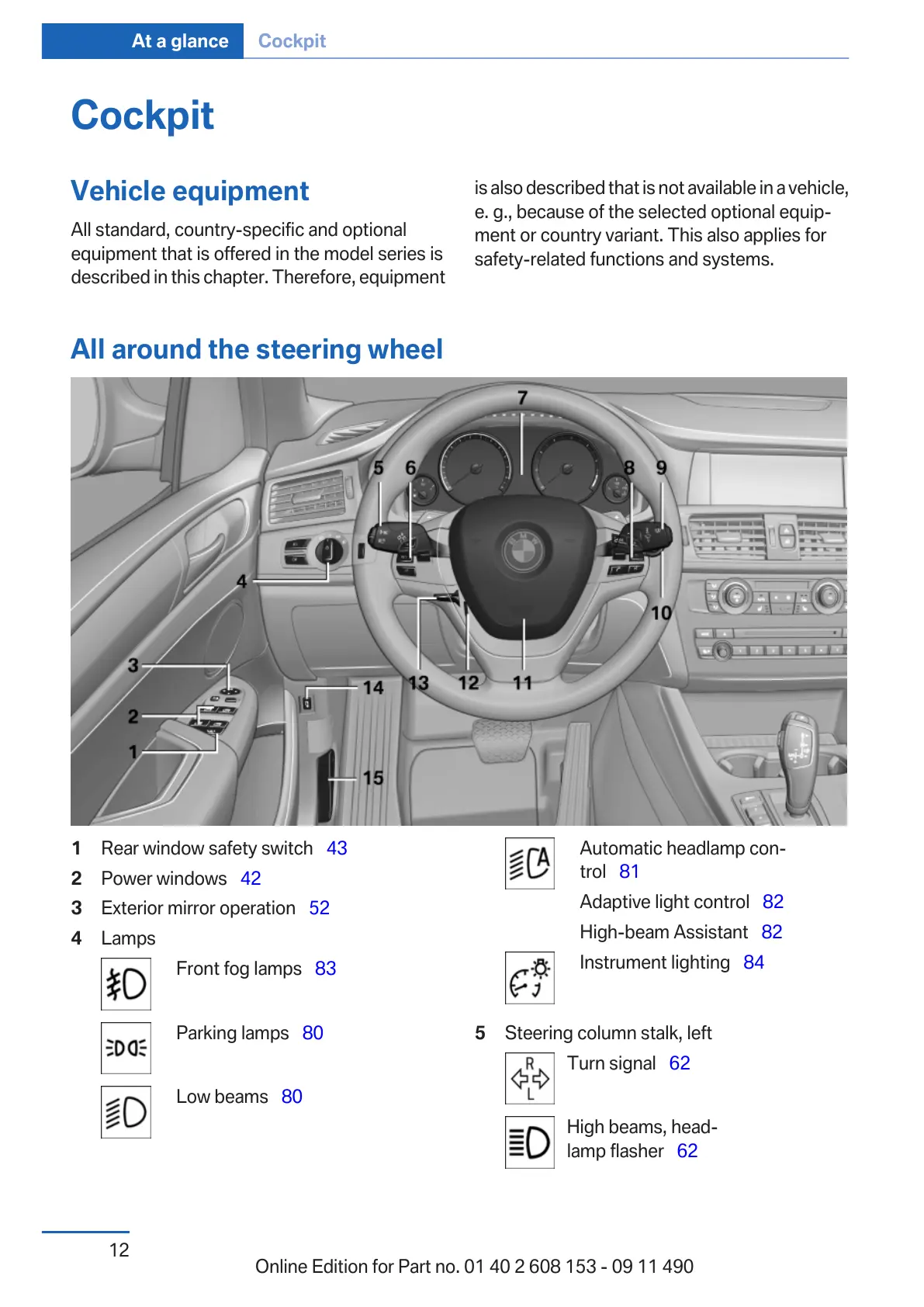 At a glance Cockpit

Cockpit

Vehicle equipment

All standard, country-specific and optional equipment that is offered in the model series is described in this chapter. Therefore, equipment is also described that is not available in a vehicle, e. g., because of the selected optional equipment or country variant. This also applies for safety-related functions and systems.

All around the steering wheel

7
5 6 8 9
4
10
3
14 13 12 11
2
1
15

1 Rear window safety switch 43
2 Power windows 42
3 Exterior mirror operation 52
4 Lamps

Front fog lamps 83

Parking lamps 80

Low beams 80

Automatic headlamp control 81

Adaptive light control 82

High-beam Assistant 82

Instrument lighting 84

5 Steering column stalk, left

R
L
Turn signal 62

High beams, headlamp flasher 62

12

Online Edition for Part no. 01 40 2 608 153 - 09 11 490